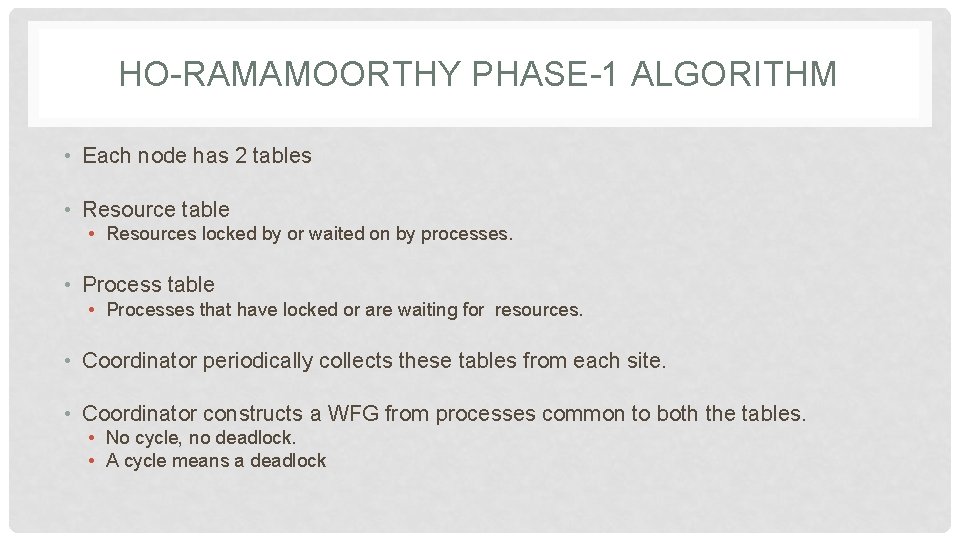 HO-RAMAMOORTHY PHASE-1 ALGORITHM

• Each node has 2 tables

• Resource table
  • Resources locked by or waited on by processes.

• Process table
  • Processes that have locked or are waiting for resources.

• Coordinator periodically collects these tables from each site.

• Coordinator constructs a WFG from processes common to both the tables.
  • No cycle, no deadlock.
  • A cycle means a deadlock